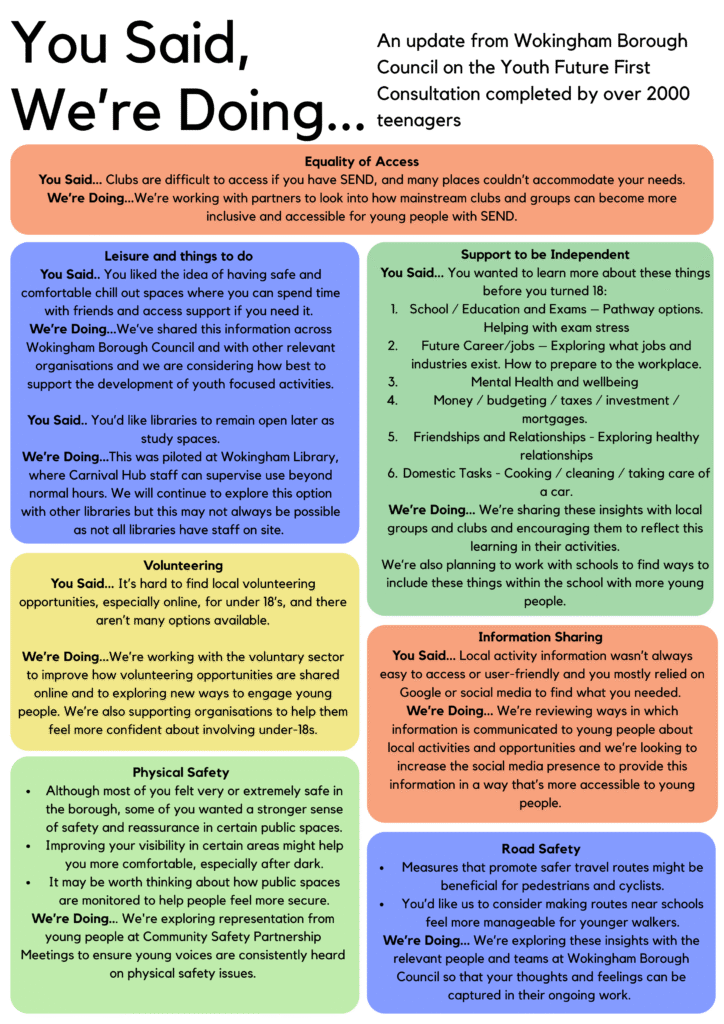 You Said, We're Doing...

An update from Wokingham Borough Council on the Youth Future First Consultation completed by over 2000 teenagers

Equality of Access
You Said... Clubs are difficult to access if you have SEND, and many places couldn't accommodate your needs.
We're Doing...We're working with partners to look into how mainstream clubs and groups can become more inclusive and accessible for young people with SEND.

Leisure and things to do
You Said.. You liked the idea of having safe and comfortable chill out spaces where you can spend time with friends and access support if you need it.
We're Doing...We've shared this information across Wokingham Borough Council and with other relevant organisations and we are considering how best to support the development of youth focused activities.

You Said.. You'd like libraries to remain open later as study spaces.
We're Doing...This was piloted at Wokingham Library, where Carnival Hub staff can supervise use beyond normal hours. We will continue to explore this option with other libraries but this may not always be possible as not all libraries have staff on site.

Volunteering
You Said... It's hard to find local volunteering opportunities, especially online, for under 18's, and there aren't many options available.

We're Doing...We're working with the voluntary sector to improve how volunteering opportunities are shared online and to exploring new ways to engage young people. We're also supporting organisations to help them feel more confident about involving under-18s.

Physical Safety
• Although most of you felt very or extremely safe in the borough, some of you wanted a stronger sense of safety and reassurance in certain public spaces.
• Improving your visibility in certain areas might help you more comfortable, especially after dark.
• It may be worth thinking about how public spaces are monitored to help people feel more secure.
We're Doing... We're exploring representation from young people at Community Safety Partnership Meetings to ensure young voices are consistently heard on physical safety issues.

Support to be Independent
You Said... You wanted to learn more about these things before you turned 18:
1. School / Education and Exams – Pathway options. Helping with exam stress
2. Future Career/jobs – Exploring what jobs and industries exist. How to prepare to the workplace.
3. Mental Health and wellbeing
4. Money / budgeting / taxes / investment / mortgages.
5. Friendships and Relationships - Exploring healthy relationships
6. Domestic Tasks - Cooking / cleaning / taking care of a car.
We're Doing... We're sharing these insights with local groups and clubs and encouraging them to reflect this learning in their activities.
We're also planning to work with schools to find ways to include these things within the school with more young people.

Information Sharing
You Said... Local activity information wasn't always easy to access or user-friendly and you mostly relied on Google or social media to find what you needed.
We're Doing... We're reviewing ways in which information is communicated to young people about local activities and opportunities and we're looking to increase the social media presence to provide this information in a way that's more accessible to young people.

Road Safety
• Measures that promote safer travel routes might be beneficial for pedestrians and cyclists.
• You'd like us to consider making routes near schools feel more manageable for younger walkers.
We're Doing... We're exploring these insights with the relevant people and teams at Wokingham Borough Council so that your thoughts and feelings can be captured in their ongoing work.